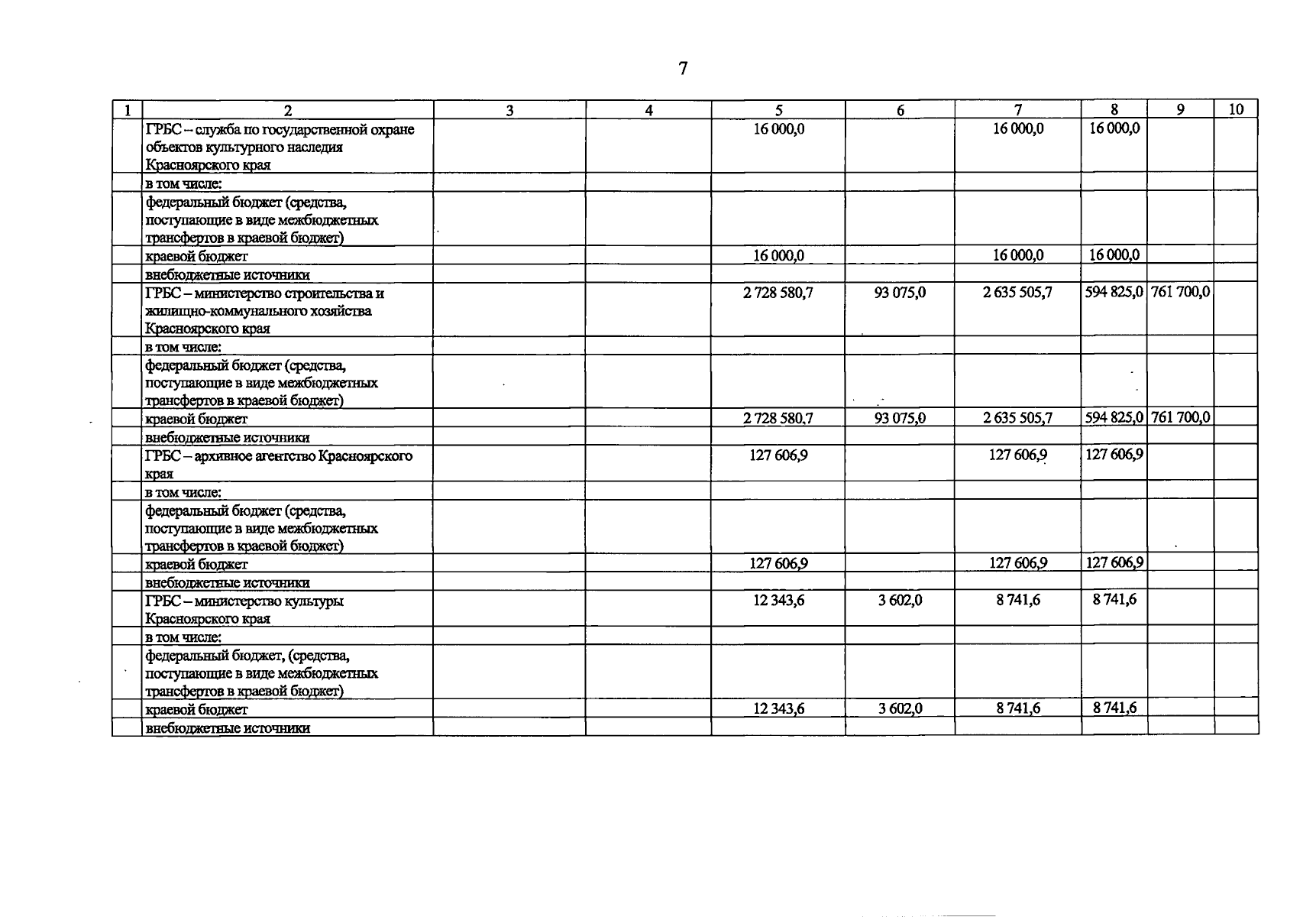 7

| 1 | 2 | 3 | 4 | 5 | 6 | 7 | 8 | 9 | 10 |
|---|---|---|---|---|---|---|---|---|---|
| | ГРБС – служба по государственной охране объектов культурного наследия Красноярского края | | | 16 000,0 | | 16 000,0 | 16 000,0 | | |
| | в том числе: | | | | | | | | |
| | федеральный бюджет (средства, поступающие в виде межбюджетных трансфертов в краевой бюджет) | | | | | | | | |
| | краевой бюджет | | | 16 000,0 | | 16 000,0 | 16 000,0 | | |
| | внебюджетные источники | | | | | | | | |
| | ГРБС – министерство строительства и жилищно-коммунального хозяйства Красноярского края | | | 2 728 580,7 | 93 075,0 | 2 635 505,7 | 594 825,0 | 761 700,0 | |
| | в том числе: | | | | | | | | |
| | федеральный бюджет (средства, поступающие в виде межбюджетных трансфертов в краевой бюджет) | | | | | | | | |
| | краевой бюджет | | | 2 728 580,7 | 93 075,0 | 2 635 505,7 | 594 825,0 | 761 700,0 | |
| | внебюджетные источники | | | | | | | | |
| | ГРБС – архивное агентство Красноярского края | | | 127 606,9 | | 127 606,9 | 127 606,9 | | |
| | в том числе: | | | | | | | | |
| | федеральный бюджет (средства, поступающие в виде межбюджетных трансфертов в краевой бюджет) | | | | | | | | |
| | краевой бюджет | | | 127 606,9 | | 127 606,9 | 127 606,9 | | |
| | внебюджетные источники | | | | | | | | |
| | ГРБС – министерство культуры Красноярского края | | | 12 343,6 | 3 602,0 | 8 741,6 | 8 741,6 | | |
| | в том числе: | | | | | | | | |
| | федеральный бюджет, (средства, поступающие в виде межбюджетных трансфертов в краевой бюджет) | | | | | | | | |
| | краевой бюджет | | | 12 343,6 | 3 602,0 | 8 741,6 | 8 741,6 | | |
| | внебюджетные источники | | | | | | | | |